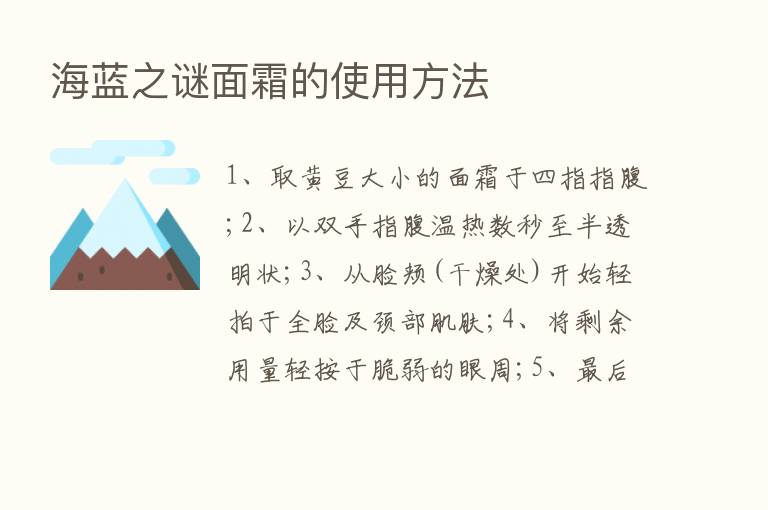 海蓝之谜面霜的使用方法

1、取黄豆大小的面霜于四指指腹；2、以双手指腹温热数秒至半透明状；3、从脸颊（干燥处）开始轻拍于全脸及颈部肌肤；4、将剩余用量轻按于脆弱的眼周；5、最后